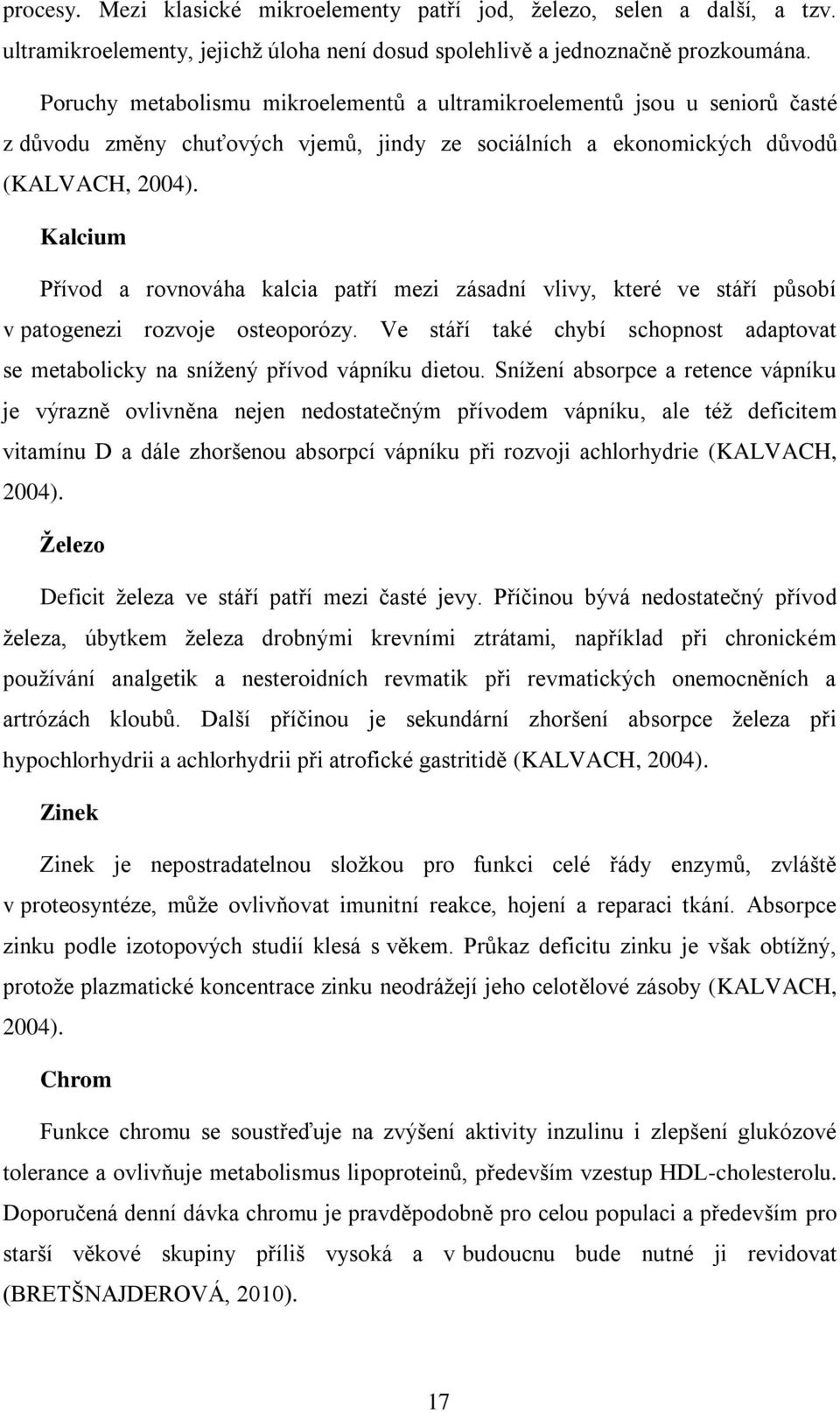 procesy. Mezi klasické mikroelementy patří jod, železo, selen a další, a tzv. ultramikroelementy, jejichž úloha není dosud spolehlivě a jednoznačně prozkoumána.

Poruchy metabolismu mikroelementů a ultramikroelementů jsou u seniorů časté z důvodu změny chuťových vjemů, jindy ze sociálních a ekonomických důvodů (KALVACH, 2004).

Kalcium

Přívod a rovnováha kalcia patří mezi zásadní vlivy, které ve stáří působí v patogenezi rozvoje osteoporózy. Ve stáří také chybí schopnost adaptovat se metabolicky na snížený přívod vápníku dietou. Snížení absorpce a retence vápníku je výrazně ovlivněna nejen nedostatečným přívodem vápníku, ale též deficitem vitamínu D a dále zhoršenou absorpcí vápníku při rozvoji achlorhydrie (KALVACH, 2004).

Železo

Deficit železa ve stáří patří mezi časté jevy. Příčinou bývá nedostatečný přívod železa, úbytkem železa drobnými krevními ztrátami, například při chronickém používání analgetik a nesteroidních revmatik při revmatických onemocněních a artrózách kloubů. Další příčinou je sekundární zhoršení absorpce železa při hypochlorhydrii a achlorhydrii při atrofické gastritidě (KALVACH, 2004).

Zinek

Zinek je nepostradatelnou složkou pro funkci celé řády enzymů, zvláště v proteosyntéze, může ovlivňovat imunitní reakce, hojení a reparaci tkání. Absorpce zinku podle izotopových studií klesá s věkem. Průkaz deficitu zinku je však obtížný, protože plazmatické koncentrace zinku neodrážejí jeho celotělové zásoby (KALVACH, 2004).

Chrom

Funkce chromu se soustřeďuje na zvýšení aktivity inzulinu i zlepšení glukózové tolerance a ovlivňuje metabolismus lipoproteinů, především vzestup HDL-cholesterolu. Doporučená denní dávka chromu je pravděpodobně pro celou populaci a především pro starší věkové skupiny příliš vysoká a v budoucnu bude nutné ji revidovat (BRETŠNAJDEROVÁ, 2010).

17